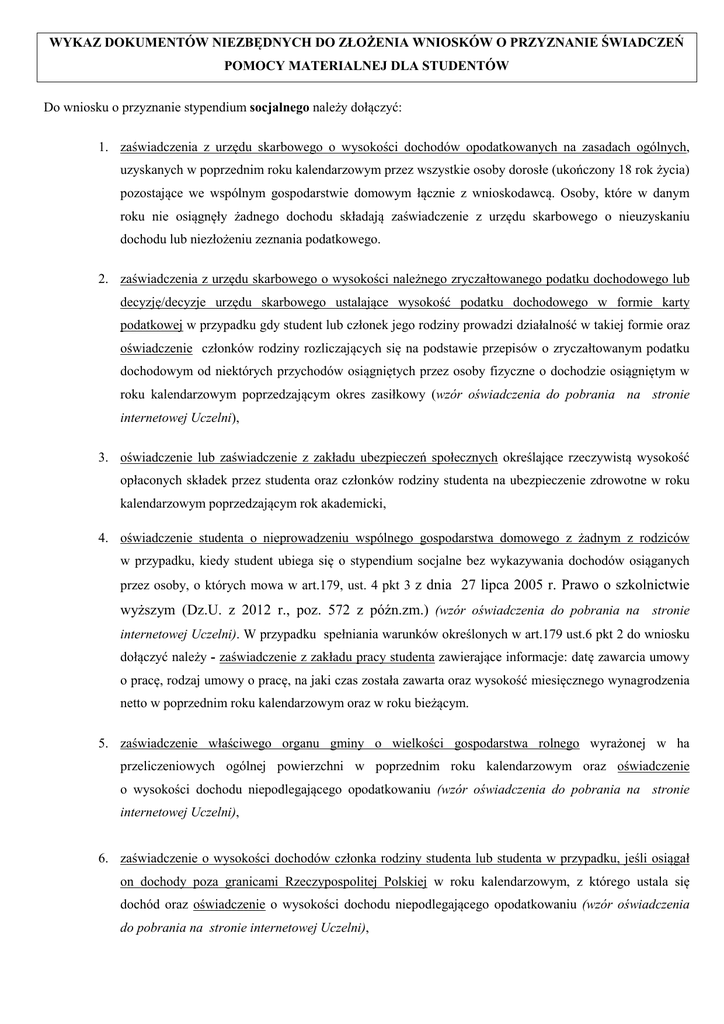 WYKAZ DOKUMENTÓW NIEZBĘDNYCH DO ZŁOŻENIA WNIOSKÓW O PRZYZNANIE ŚWIADCZEŃ POMOCY MATERIALNEJ DLA STUDENTÓW

Do wniosku o przyznanie stypendium socjalnego należy dołączyć:

1. zaświadczenia z urzędu skarbowego o wysokości dochodów opodatkowanych na zasadach ogólnych, uzyskanych w poprzednim roku kalendarzowym przez wszystkie osoby dorosłe (ukończony 18 rok życia) pozostające we wspólnym gospodarstwie domowym łącznie z wnioskodawcą. Osoby, które w danym roku nie osiągnęły żadnego dochodu składają zaświadczenie z urzędu skarbowego o nieuzyskaniu dochodu lub niezłożeniu zeznania podatkowego.

2. zaświadczenia z urzędu skarbowego o wysokości należnego zryczałtowanego podatku dochodowego lub decyzję/decyzje urzędu skarbowego ustalające wysokość podatku dochodowego w formie karty podatkowej w przypadku gdy student lub członek jego rodziny prowadzi działalność w takiej formie oraz oświadczenie członków rodziny rozliczających się na podstawie przepisów o zryczałtowanym podatku dochodowym od niektórych przychodów osiągniętych przez osoby fizyczne o dochodzie osiągniętym w roku kalendarzowym poprzedzającym okres zasiłkowy (wzór oświadczenia do pobrania na stronie internetowej Uczelni),

3. oświadczenie lub zaświadczenie z zakładu ubezpieczeń społecznych określające rzeczywistą wysokość opłaconych składek przez studenta oraz członków rodziny studenta na ubezpieczenie zdrowotne w roku kalendarzowym poprzedzającym rok akademicki,

4. oświadczenie studenta o nieprowadzeniu wspólnego gospodarstwa domowego z żadnym z rodziców w przypadku, kiedy student ubiega się o stypendium socjalne bez wykazywania dochodów osiąganych przez osoby, o których mowa w art.179, ust. 4 pkt 3 z dnia 27 lipca 2005 r. Prawo o szkolnictwie wyższym (Dz.U. z 2012 r., poz. 572 z późn.zm.) (wzór oświadczenia do pobrania na stronie internetowej Uczelni). W przypadku spełniania warunków określonych w art.179 ust.6 pkt 2 do wniosku dołączyć należy - zaświadczenie z zakładu pracy studenta zawierające informacje: datę zawarcia umowy o pracę, rodzaj umowy o pracę, na jaki czas została zawarta oraz wysokość miesięcznego wynagrodzenia netto w poprzednim roku kalendarzowym oraz w roku bieżącym.

5. zaświadczenie właściwego organu gminy o wielkości gospodarstwa rolnego wyrażonej w ha przeliczeniowych ogólnej powierzchni w poprzednim roku kalendarzowym oraz oświadczenie o wysokości dochodu niepodlegającego opodatkowaniu (wzór oświadczenia do pobrania na stronie internetowej Uczelni),

6. zaświadczenie o wysokości dochodów członka rodziny studenta lub studenta w przypadku, jeśli osiągał on dochody poza granicami Rzeczypospolitej Polskiej w roku kalendarzowym, z którego ustala się dochód oraz oświadczenie o wysokości dochodu niepodlegającego opodatkowaniu (wzór oświadczenia do pobrania na stronie internetowej Uczelni),